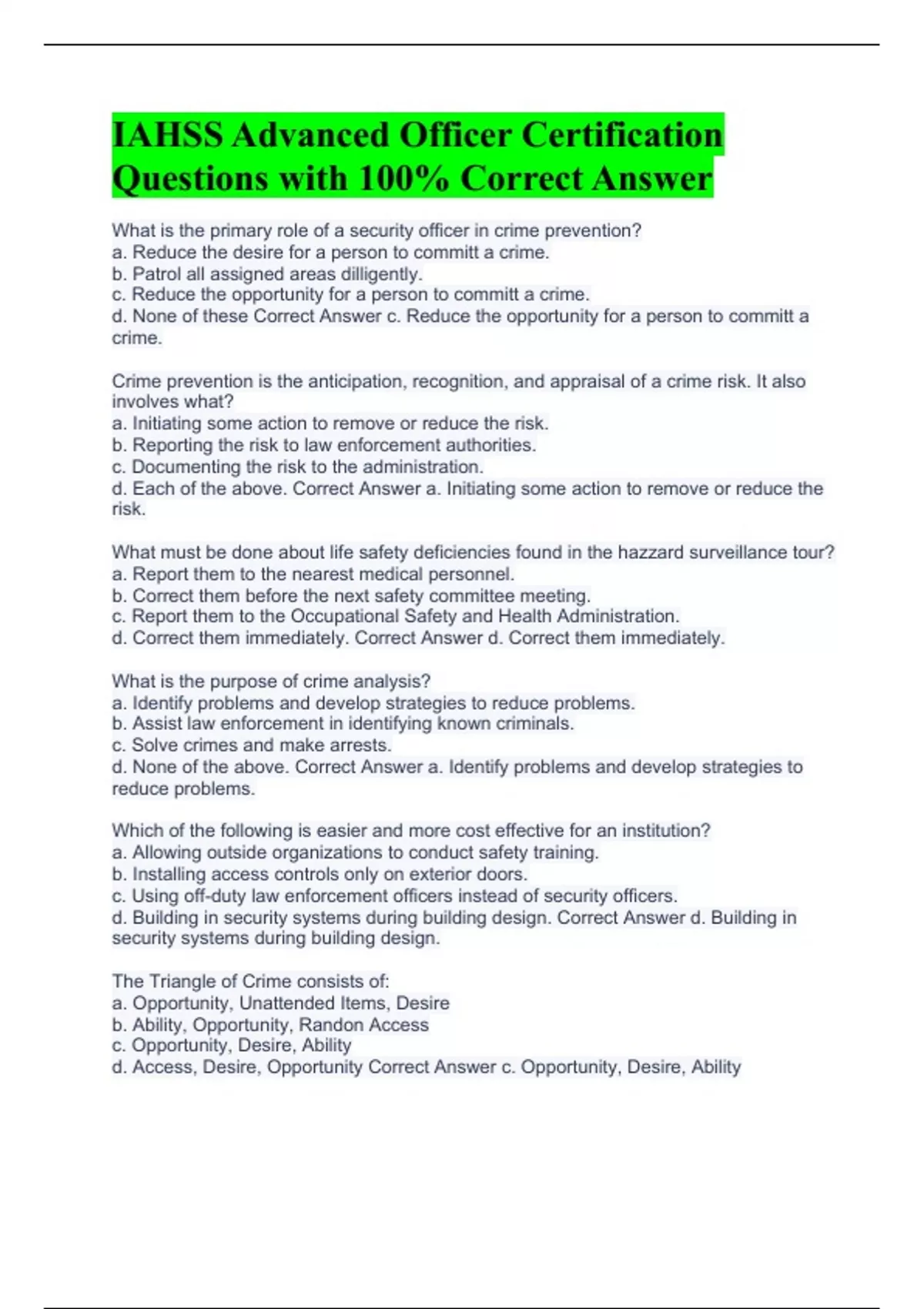 IAHSS Advanced Officer Certification Questions with 100% Correct Answer

What is the primary role of a security officer in crime prevention?
a. Reduce the desire for a person to committ a crime.
b. Patrol all assigned areas dilligently.
c. Reduce the opportunity for a person to committ a crime.
d. None of these Correct Answer c. Reduce the opportunity for a person to committ a crime.

Crime prevention is the anticipation, recognition, and appraisal of a crime risk. It also involves what?
a. Initiating some action to remove or reduce the risk.
b. Reporting the risk to law enforcement authorities.
c. Documenting the risk to the administration.
d. Each of the above. Correct Answer a. Initiating some action to remove or reduce the risk.

What must be done about life safety deficiencies found in the hazzard surveillance tour?
a. Report them to the nearest medical personnel.
b. Correct them before the next safety committee meeting.
c. Report them to the Occupational Safety and Health Administration.
d. Correct them immediately. Correct Answer d. Correct them immediately.

What is the purpose of crime analysis?
a. Identify problems and develop strategies to reduce problems.
b. Assist law enforcement in identifying known criminals.
c. Solve crimes and make arrests.
d. None of the above. Correct Answer a. Identify problems and develop strategies to reduce problems.

Which of the following is easier and more cost effective for an institution?
a. Allowing outside organizations to conduct safety training.
b. Installing access controls only on exterior doors.
c. Using off-duty law enforcement officers instead of security officers.
d. Building in security systems during building design. Correct Answer d. Building in security systems during building design.

The Triangle of Crime consists of:
a. Opportunity, Unattended Items, Desire
b. Ability, Opportunity, Randon Access
c. Opportunity, Desire, Ability
d. Access, Desire, Opportunity Correct Answer c. Opportunity, Desire, Ability